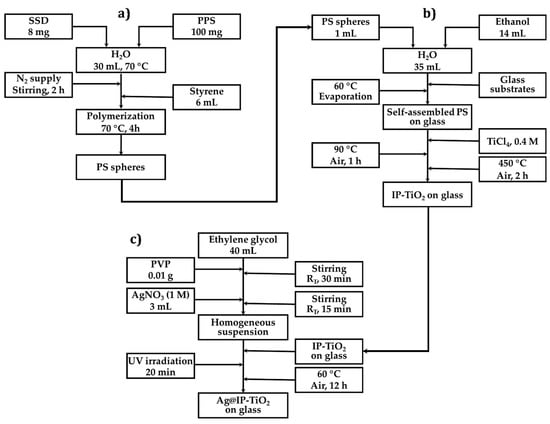 a)

SSD
8 mg

PPS
100 mg

$H_2O$
30 mL, 70 °C

$N_2$ supply
Stirring, 2 h

Styrene
6 mL

Polymerization
70 °C, 4h

PS spheres

b)

PS spheres
1 mL

Ethanol
14 mL

$H_2O$
35 mL

60 °C
Evaporation

Glass
substrates

Self-assembled PS
on glass

$TiCl_4$, 0.4 M

90 °C
Air, 1 h

450 °C
Air, 2 h

IP-$TiO_2$ on glass

c)

Ethylene glycol
40 mL

PVP
0.01 g

Stirring
$R_T$, 30 min

$AgNO_3$ (1 M)
3 mL

Stirring
$R_T$, 15 min

Homogeneous
suspension

IP-$TiO_2$
on glass

UV irradiation
20 min

60 °C
Air, 12 h

Ag@IP-$TiO_2$
on glass